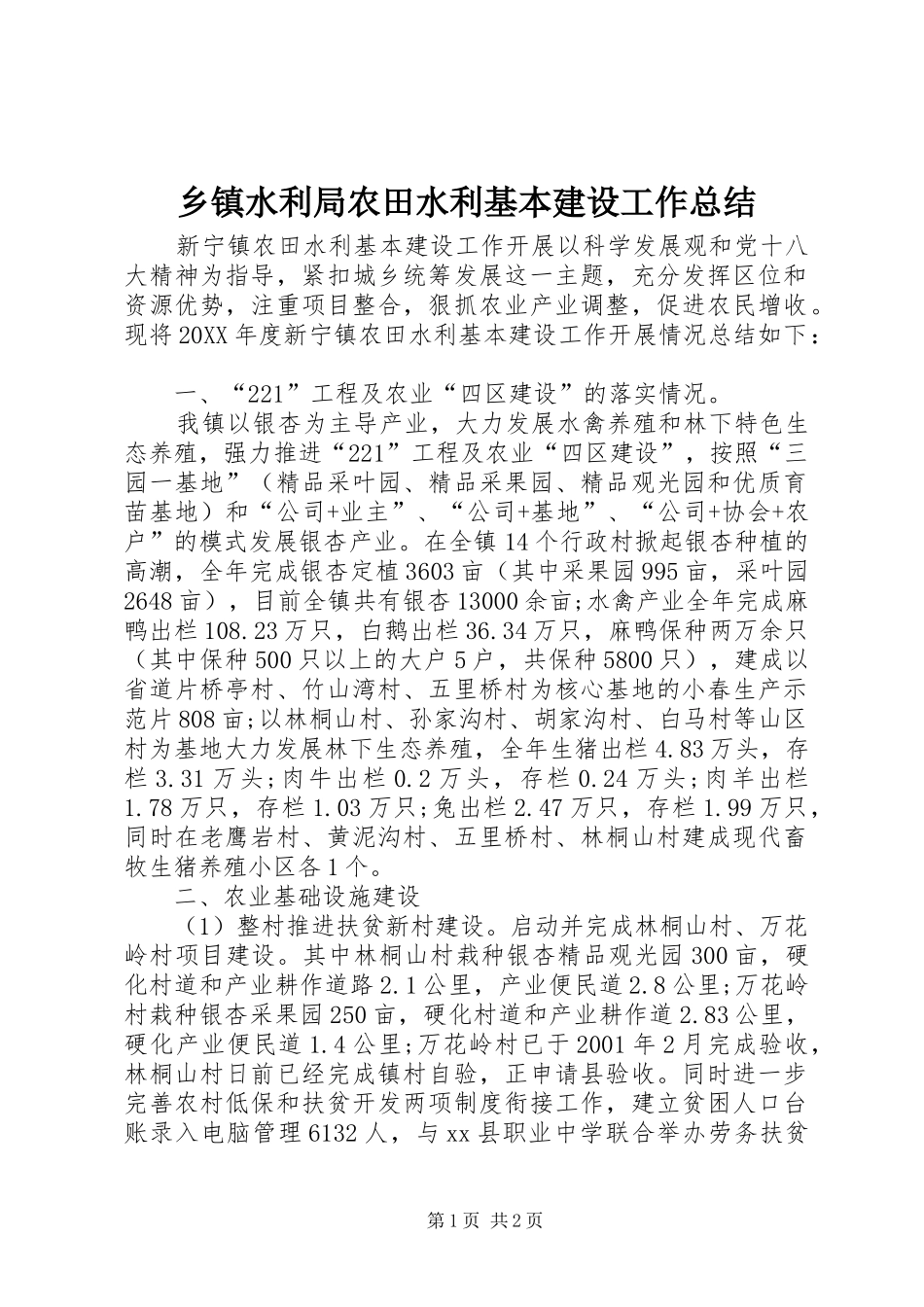 乡镇水利局农田水利基本建设工作总结

新宁镇农田水利基本建设工作开展以科学发展观和党十八大精神为指导，紧扣城乡统筹发展这一主题，充分发挥区位和资源优势，注重项目整合，狠抓农业产业调整，促进农民增收。现将20XX年度新宁镇农田水利基本建设工作开展情况总结如下：

一、“221”工程及农业“四区建设”的落实情况。

我镇以银杏为主导产业，大力发展水禽养殖和林下特色生态养殖，强力推进“221”工程及农业“四区建设”，按照“三园一基地”（精品采叶园、精品采果园、精品观光园和优质育苗基地）和“公司+业主”、“公司+基地”、“公司+协会+农户”的模式发展银杏产业。在全镇14个行政村掀起银杏种植的高潮，全年完成银杏定植3603亩（其中采果园995亩，采叶园2648亩），目前全镇共有银杏13000余亩;水禽产业全年完成麻鸭出栏108.23万只，白鹅出栏36.34万只，麻鸭保种两万余只（其中保种500只以上的大户5户，共保种5800只），建成以省道片桥亭村、竹山湾村、五里桥村为核心基地的小春生产示范片808亩;以林桐山村、孙家沟村、胡家沟村、白马村等山区村为基地大力发展林下生态养殖，全年生猪出栏4.83万头，存栏3.31万头;肉牛出栏0.2万头，存栏0.24万头;肉羊出栏1.78万只，存栏1.03万只;兔出栏2.47万只，存栏1.99万只，同时在老鹰岩村、黄泥沟村、五里桥村、林桐山村建成现代畜牧生猪养殖小区各1个。

二、农业基础设施建设

（1）整村推进扶贫新村建设。启动并完成林桐山村、万花岭村项目建设。其中林桐山村栽种银杏精品观光园300亩，硬化村道和产业耕作道路2.1公里，产业便民道2.8公里;万花岭村栽种银杏采果园250亩，硬化村道和产业耕作道2.83公里，硬化产业便民道1.4公里;万花岭村已于2001年2月完成验收，林桐山村日前已经完成镇村自验，正申请县验收。同时进一步完善农村低保和扶贫开发两项制度衔接工作，建立贫困人口台账录入电脑管理6132人，与xx县职业中学联合举办劳务扶贫

第1页 共2页